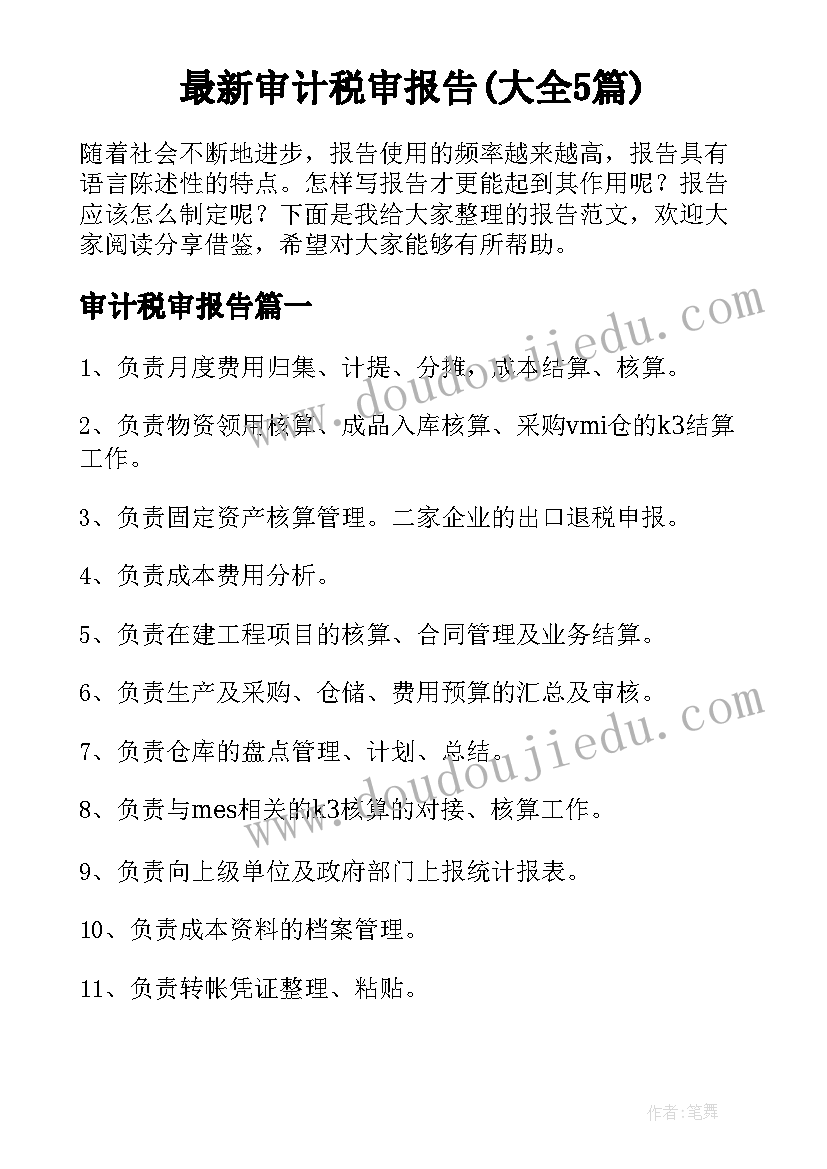 最新审计税审报告(大全5篇)

随着社会不断地进步，报告使用的频率越来越高，报告具有语言陈述性的特点。怎样写报告才更能起到其作用呢？报告应该怎么制定呢？下面是我给大家整理的报告范文，欢迎大家阅读分享借鉴，希望对大家能够有所帮助。

审计税审报告篇一

www.doudoujiedu.com

1、负责月度费用归集、计提、分摊，成本结算、核算。

2、负责物资领用核算、成品入库核算、采购vmi仓的k3结算工作。

3、负责固定资产核算管理。二家企业的出口退税申报。

4、负责成本费用分析。

5、负责在建工程项目的核算、合同管理及业务结算。

6、负责生产及采购、仓储、费用预算的汇总及审核。

www.doudoujiedu.com

7、负责仓库的盘点管理、计划、总结。

8、负责与mes相关的k3核算的对接、核算工作。

9、负责向上级单位及政府部门上报统计报表。

10、负责成本资料的档案管理。

11、负责转帐凭证整理、粘贴。

作者:笔舞